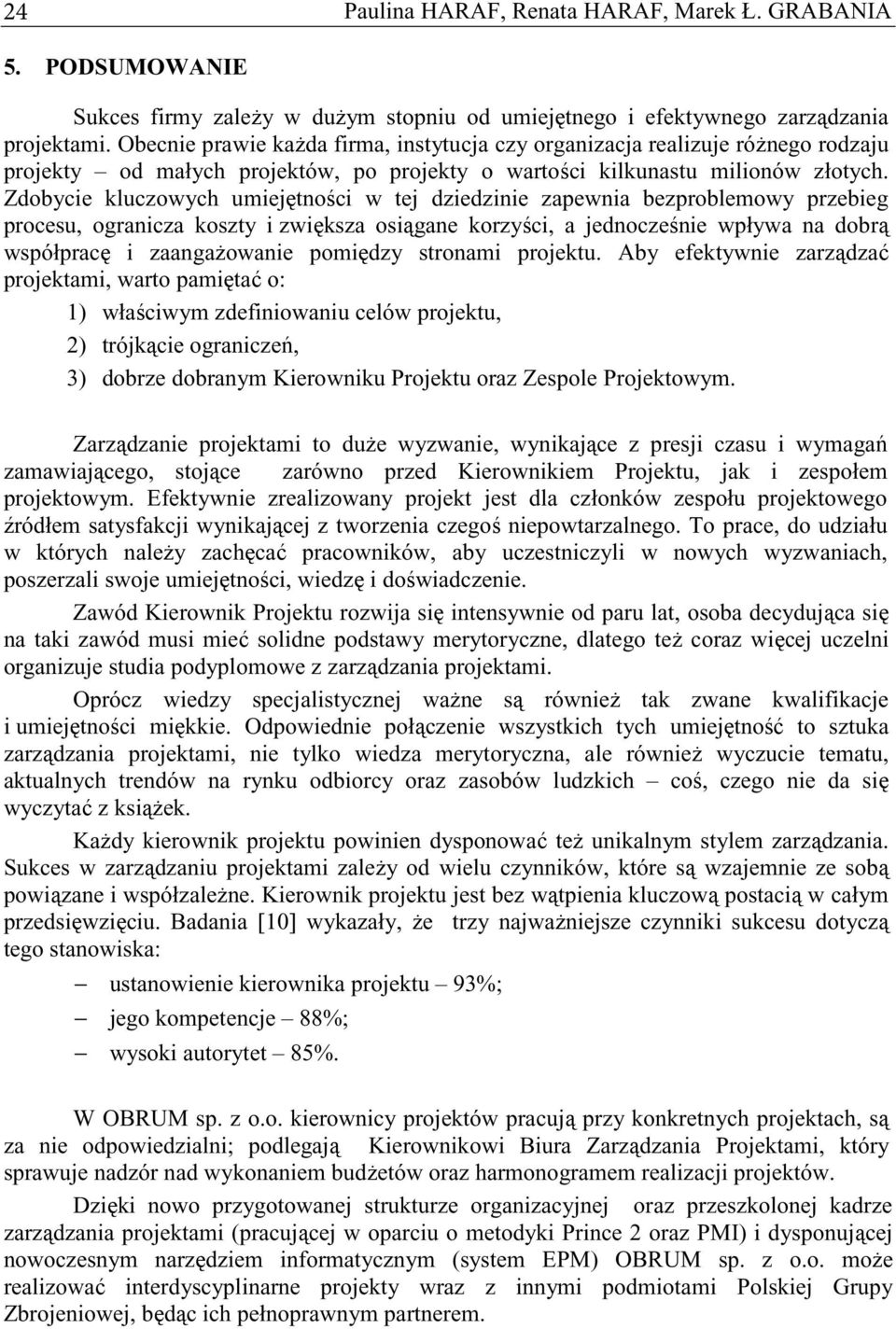 24 Paulina HARAF, Renata HARAF, Marek Ł. GRABANIA

5. PODSUMOWANIE

Sukces firmy zależy w dużym stopniu od umiejętnego i efektywnego zarządzania projektami. Obecnie prawie każda firma, instytucja czy organizacja realizuje różnego rodzaju projekty – od małych projektów, po projekty o wartości kilkunastu milionów złotych. Zdobycie kluczowych umiejętności w tej dziedzinie zapewnia bezproblemowy przebieg procesu, ogranicza koszty i zwiększa osiągane korzyści, a jednocześnie wpływa na dobrą współpracę i zaangażowanie pomiędzy stronami projektu. Aby efektywnie zarządzać projektami, warto pamiętać o:

1) właściwym zdefiniowaniu celów projektu,

2) trójkącie ograniczeń,

3) dobrze dobranym Kierowniku Projektu oraz Zespole Projektowym.

Zarządzanie projektami to duże wyzwanie, wynikające z presji czasu i wymagań zamawiającego, stojące zarówno przed Kierownikiem Projektu, jak i zespołem projektowym. Efektywnie zrealizowany projekt jest dla członków zespołu projektowego źródłem satysfakcji wynikającej z tworzenia czegoś niepowtarzalnego. To prace, do udziału w których należy zachęcać pracowników, aby uczestniczyli w nowych wyzwaniach, poszerzali swoje umiejętności, wiedzę i doświadczenie.

Zawód Kierownik Projektu rozwija się intensywnie od paru lat, osoba decydująca się na taki zawód musi mieć solidne podstawy merytoryczne, dlatego też coraz więcej uczelni organizuje studia podyplomowe z zarządzania projektami.

Oprócz wiedzy specjalistycznej ważne są również tak zwane kwalifikacje i umiejętności miękkie. Odpowiednie połączenie wszystkich tych umiejętność to sztuka zarządzania projektami, nie tylko wiedza merytoryczna, ale również wyczucie tematu, aktualnych trendów na rynku odbiorcy oraz zasobów ludzkich – coś, czego nie da się wyczytać z książek.

Każdy kierownik projektu powinien dysponować też unikalnym stylem zarządzania. Sukces w zarządzaniu projektami zależy od wielu czynników, które są wzajemnie ze sobą powiązane i współzależne. Kierownik projektu jest bez wątpienia kluczową postacią w całym przedsięwzięciu. Badania [10] wykazały, że trzy najważniejsze czynniki sukcesu dotyczą tego stanowiska:

– ustanowienie kierownika projektu – 93%;

– jego kompetencje – 88%;

– wysoki autorytet – 85%.

W OBRUM sp. z o.o. kierownicy projektów pracują przy konkretnych projektach, są za nie odpowiedzialni; podlegają Kierownikowi Biura Zarządzania Projektami, który sprawuje nadzór nad wykonaniem budżetów oraz harmonogramem realizacji projektów.

Dzięki nowo przygotowanej strukturze organizacyjnej oraz przeszkolonej kadrze zarządzania projektami (pracującej w oparciu o metodyki Prince 2 oraz PMI) i dysponującej nowoczesnym narzędziem informatycznym (system EPM) OBRUM sp. z o.o. może realizować interdyscyplinarne projekty wraz z innymi podmiotami Polskiej Grupy Zbrojeniowej, będąc ich pełnoprawnym partnerem.